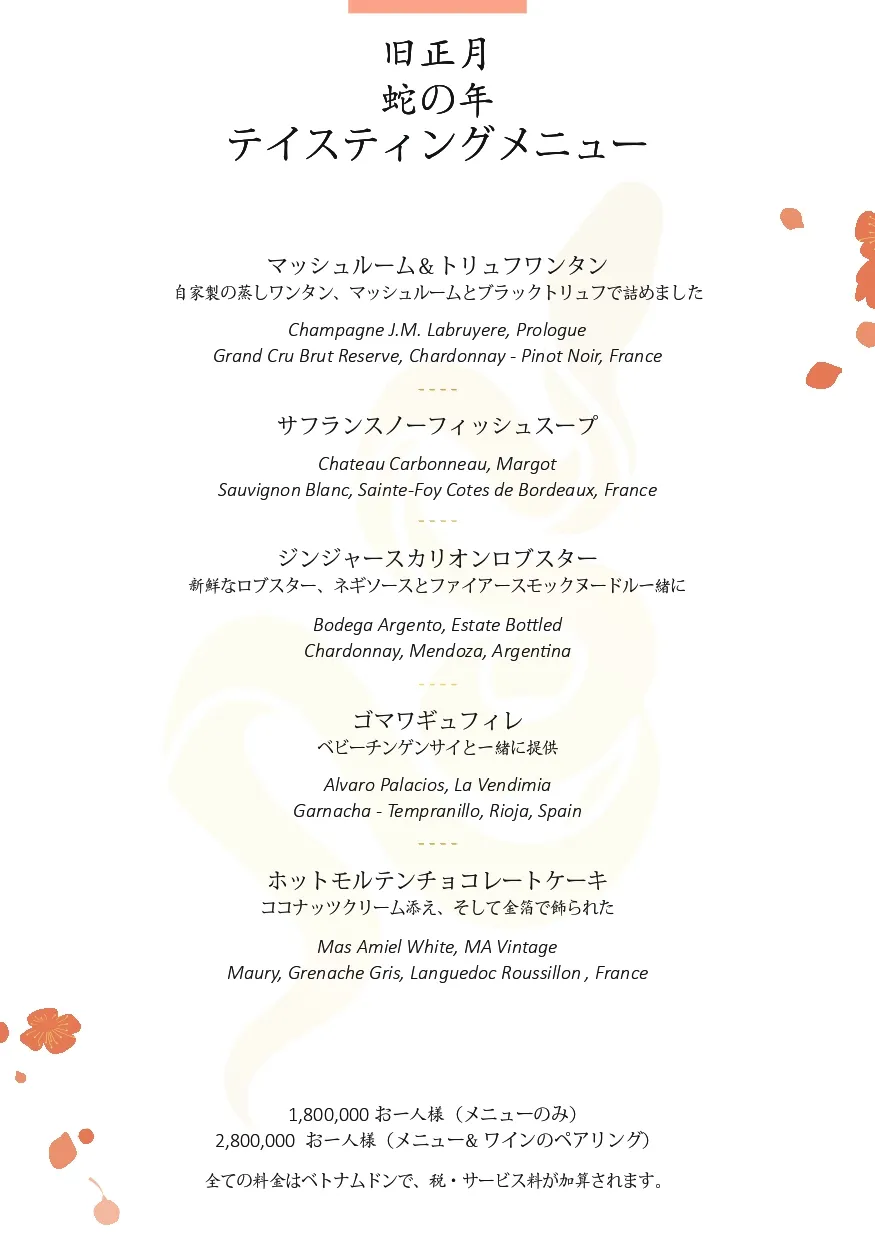 旧正月
蛇の年
テイスティングメニュー

マッシュルーム&トリュフワンタン
自家製の蒸しワンタン、マッシュルームとブラックトリュフで詰めました

Champagne J.M. Labruyere, Prologue
Grand Cru Brut Reserve, Chardonnay - Pinot Noir, France

----

サフランスノーフィッシュスープ

Chateau Carbonneau, Margot
Sauvignon Blanc, Sainte-Foy Cotes de Bordeaux, France

----

ジンジャースカリオンロブスター
新鮮なロブスター、ネギソースとファイアースモックヌードル一緒に

Bodega Argento, Estate Bottled
Chardonnay, Mendoza, Argentina

----

ゴマワギュフィレ
ベビーチンゲンサイと一緒に提供

Alvaro Palacios, La Vendimia
Garnacha - Tempranillo, Rioja, Spain

----

ホットモルテンチョコレートケーキ
ココナッツクリーム添え、そして金箔で飾られた

Mas Amiel White, MA Vintage
Maury, Grenache Gris, Languedoc Roussillon , France

1,800,000 お一人様（メニューのみ）
2,800,000 お一人様（メニュー& ワインのペアリング）

全ての料金はベトナムドンで、税・サービス料が加算されます。